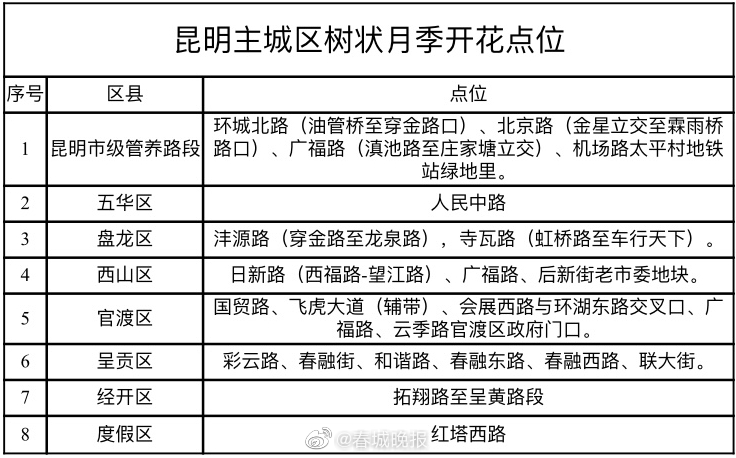 昆明主城区树状月季开花点位

| 序号 | 区县 | 点位 |
|---|---|---|
| 1 | 昆明市级管养路段 | 环城北路（油管桥至穿金路口）、北京路（金星立交至霖雨桥路口）、广福路（滇池路至庄家塘立交）、机场路太平村地铁站绿地里。 |
| 2 | 五华区 | 人民中路 |
| 3 | 盘龙区 | 沣源路（穿金路至龙泉路），寺瓦路（虹桥路至车行天下）。 |
| 4 | 西山区 | 日新路（西福路-望江路）、广福路、后新街老市委地块。 |
| 5 | 官渡区 | 国贸路、飞虎大道（辅带）、会展西路与环湖东路交叉口、广福路、云季路官渡区政府门口。 |
| 6 | 呈贡区 | 彩云路、春融街、和谐路、春融东路、春融西路、联大街。 |
| 7 | 经开区 | 拓翔路至呈黄路段 |
| 8 | 度假区 | 红塔西路 |

@春城晚报